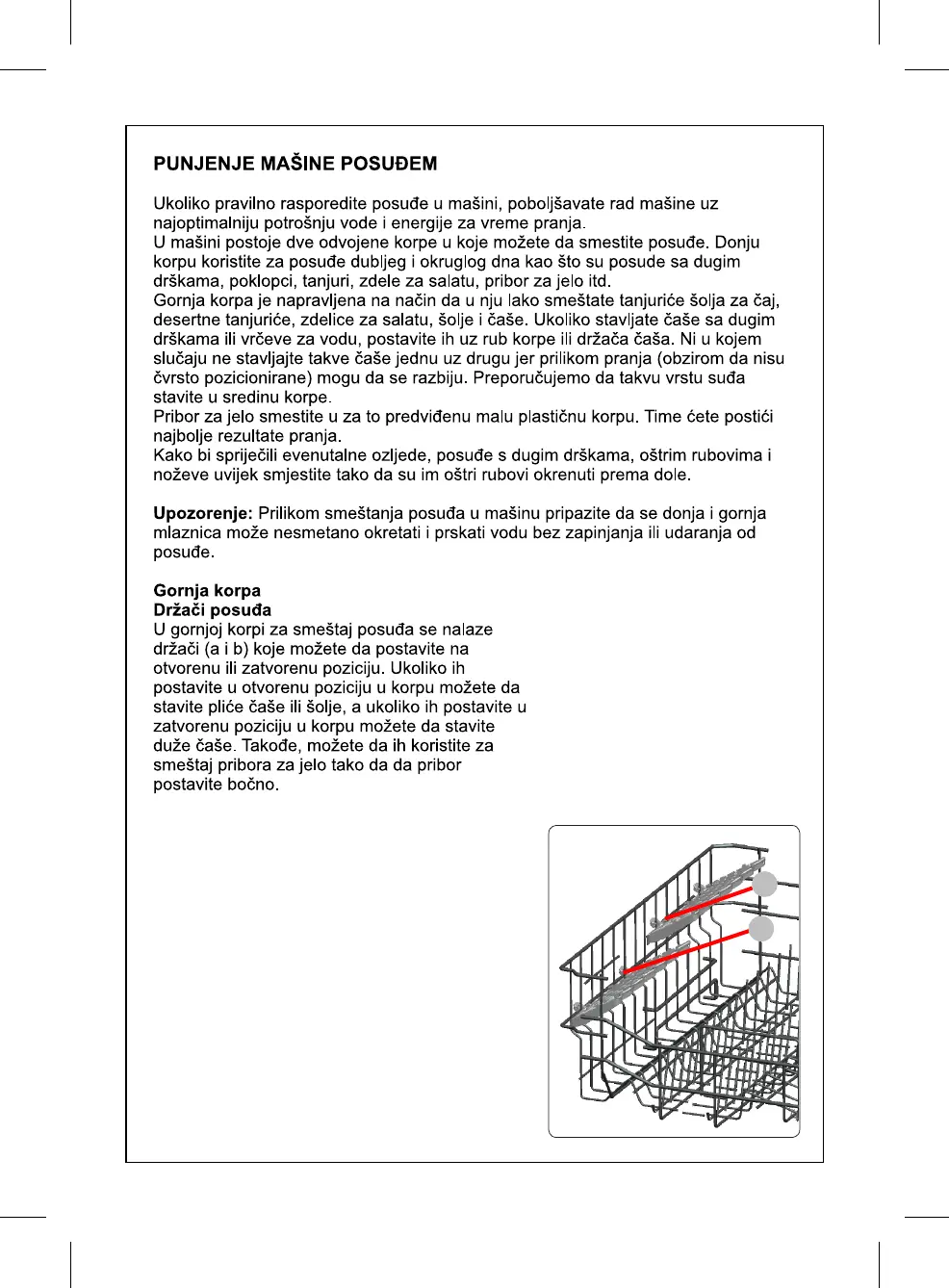 PUNJENJE MAŠINE POSUĐEM

Ukoliko pravilno rasporedite posuđe u mašini, poboljšavate rad mašine uz najoptimalniju potrošnju vode i energije za vreme pranja.
U mašini postoje dve odvojene korpe u koje možete da smestite posuđe. Donju korpu koristite za posuđe dubljeg i okruglog dna kao što su posude sa dugim drškama, poklopci, tanjuri, zdele za salatu, pribor za jelo itd.
Gornja korpa je napravljena na način da u nju lako smeštate tanjuriće šolja za čaj, desertne tanjuriće, zdelice za salatu, šolje i čaše. Ukoliko stavljate čaše sa dugim drškama ili vrčeve za vodu, postavite ih uz rub korpe ili držača čaša. Ni u kojem slučaju ne stavljajte takve čaše jednu uz drugu jer prilikom pranja (obzirom da nisu čvrsto pozicionirane) mogu da se razbiju. Preporučujemo da takvu vrstu suđa stavite u sredinu korpe.
Pribor za jelo smestite u za to predviđenu malu plastičnu korpu. Time ćete postići najbolje rezultate pranja.
Kako bi spriječili evenutalne ozljede, posuđe s dugim drškama, oštrim rubovima i noževe uvijek smjestite tako da su im oštri rubovi okrenuti prema dole.

Upozorenje: Prilikom smeštanja posuđa u mašinu pripazite da se donja i gornja mlaznica može nesmetano okretati i prskati vodu bez zapinjanja ili udaranja od posuđe.

Gornja korpa
Držači posuđa
U gornjoj korpi za smeštaj posuđa se nalaze držači (a i b) koje možete da postavite na otvorenu ili zatvorenu poziciju. Ukoliko ih postavite u otvorenu poziciju u korpu možete da stavite pliće čaše ili šolje, a ukoliko ih postavite u zatvorenu poziciju u korpu možete da stavite duže čaše. Takođe, možete da ih koristite za smeštaj pribora za jelo tako da da pribor postavite bočno.